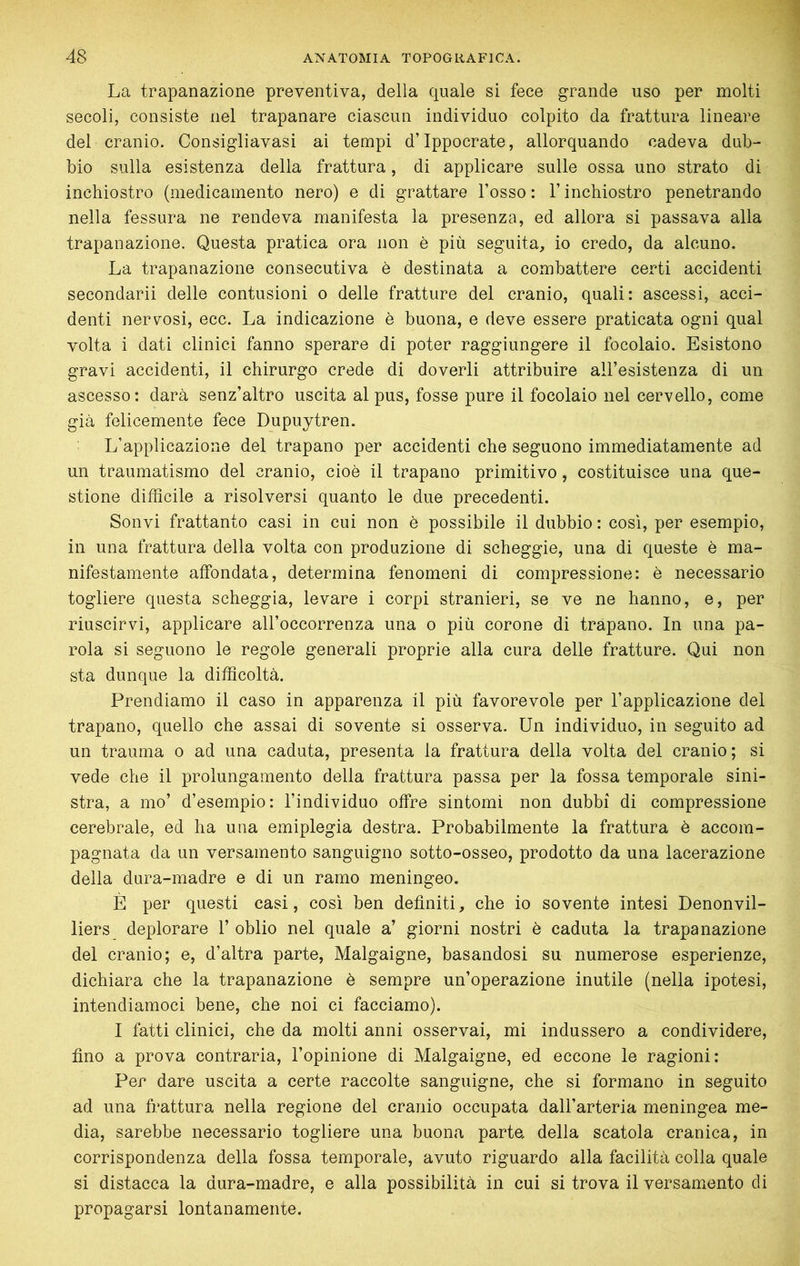 48 ANATOMIA TOPOGRAFICA.

La trapanazione preventiva, della quale si fece grande uso per molti secoli, consiste nel trapanare ciascun individuo colpito da frattura lineare del cranio. Consigliavasi ai tempi d'Ippocrate, allorquando cadeva dubbio sulla esistenza della frattura, di applicare sulle ossa uno strato di inchiostro (medicamento nero) e di grattare l'osso: l'inchiostro penetrando nella fessura ne rendeva manifesta la presenza, ed allora si passava alla trapanazione. Questa pratica ora non è più seguita, io credo, da alcuno.

La trapanazione consecutiva è destinata a combattere certi accidenti secondarii delle contusioni o delle fratture del cranio, quali: ascessi, accidenti nervosi, ecc. La indicazione è buona, e deve essere praticata ogni qual volta i dati clinici fanno sperare di poter raggiungere il focolaio. Esistono gravi accidenti, il chirurgo crede di doverli attribuire all'esistenza di un ascesso: darà senz'altro uscita al pus, fosse pure il focolaio nel cervello, come già felicemente fece Dupuytren.

L'applicazione del trapano per accidenti che seguono immediatamente ad un traumatismo del cranio, cioè il trapano primitivo, costituisce una questione difficile a risolversi quanto le due precedenti.

Sonvi frattanto casi in cui non è possibile il dubbio: così, per esempio, in una frattura della volta con produzione di scheggie, una di queste è manifestamente affondata, determina fenomeni di compressione: è necessario togliere questa scheggia, levare i corpi stranieri, se ve ne hanno, e, per riuscirvi, applicare all'occorrenza una o più corone di trapano. In una parola si seguono le regole generali proprie alla cura delle fratture. Qui non sta dunque la difficoltà.

Prendiamo il caso in apparenza il più favorevole per l'applicazione del trapano, quello che assai di sovente si osserva. Un individuo, in seguito ad un trauma o ad una caduta, presenta la frattura della volta del cranio; si vede che il prolungamento della frattura passa per la fossa temporale sinistra, a mo' d'esempio: l'individuo offre sintomi non dubbi di compressione cerebrale, ed ha una emiplegia destra. Probabilmente la frattura è accompagnata da un versamento sanguigno sotto-osseo, prodotto da una lacerazione della dura-madre e di un ramo meningeo.

È per questi casi, così ben definiti, che io sovente intesi Denonvilliers deplorare l'oblio nel quale a' giorni nostri è caduta la trapanazione del cranio; e, d'altra parte, Malgaigne, basandosi su numerose esperienze, dichiara che la trapanazione è sempre un'operazione inutile (nella ipotesi, intendiamoci bene, che noi ci facciamo).

I fatti clinici, che da molti anni osservai, mi indussero a condividere, fino a prova contraria, l'opinione di Malgaigne, ed eccone le ragioni:

Per dare uscita a certe raccolte sanguigne, che si formano in seguito ad una frattura nella regione del cranio occupata dall'arteria meningea media, sarebbe necessario togliere una buona parte della scatola cranica, in corrispondenza della fossa temporale, avuto riguardo alla facilità colla quale si distacca la dura-madre, e alla possibilità in cui si trova il versamento di propagarsi lontanamente.